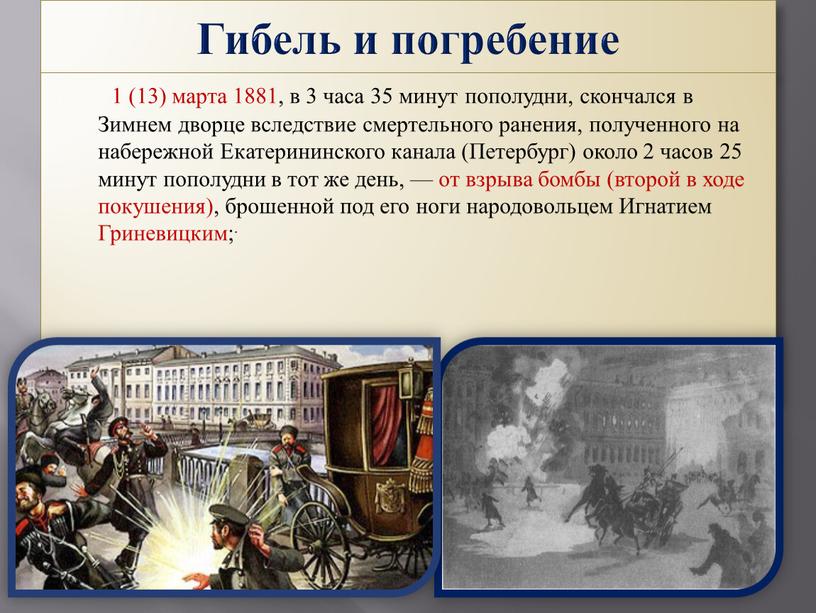 Гибель и погребение

1 (13) марта 1881, в 3 часа 35 минут пополудни, скончался в Зимнем дворце вследствие смертельного ранения, полученного на набережной Екатерининского канала (Петербург) около 2 часов 25 минут пополудни в тот же день, — от взрыва бомбы (второй в ходе покушения), брошенной под его ноги народовольцем Игнатием Гриневицким;